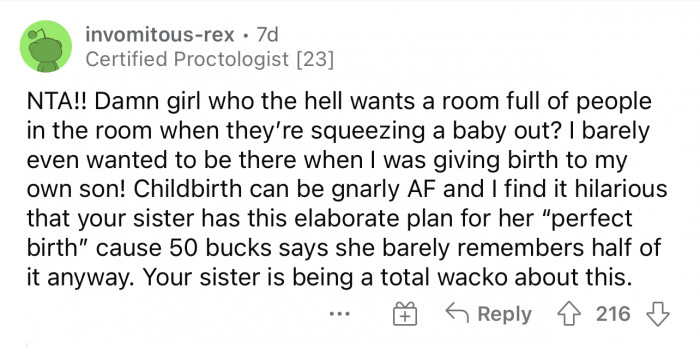 invomitous-rex · 7d
Certified Proctologist [23]

NTA!! Damn girl who the hell wants a room full of people in the room when they're squeezing a baby out? I barely even wanted to be there when I was giving birth to my own son! Childbirth can be gnarly AF and I find it hilarious that your sister has this elaborate plan for her "perfect birth" cause 50 bucks says she barely remembers half of it anyway. Your sister is being a total wacko about this.

... Reply 216